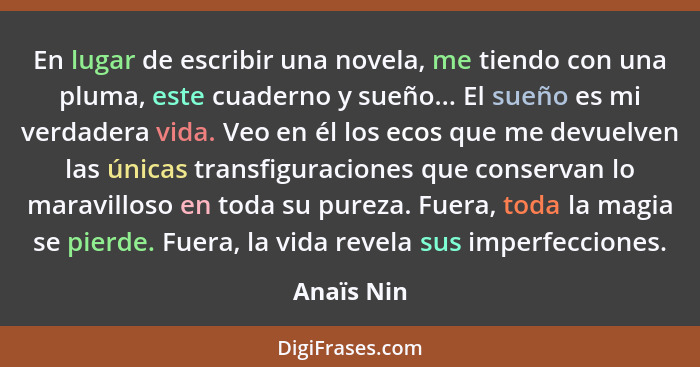 En lugar de escribir una novela, me tiendo con una pluma, este cuaderno y sueño... El sueño es mi verdadera vida. Veo en él los ecos que me devuelven las únicas transfiguraciones que conservan lo maravilloso en toda su pureza. Fuera, toda la magia se pierde. Fuera, la vida revela sus imperfecciones.

Anaïs Nin

DigiFrases.com